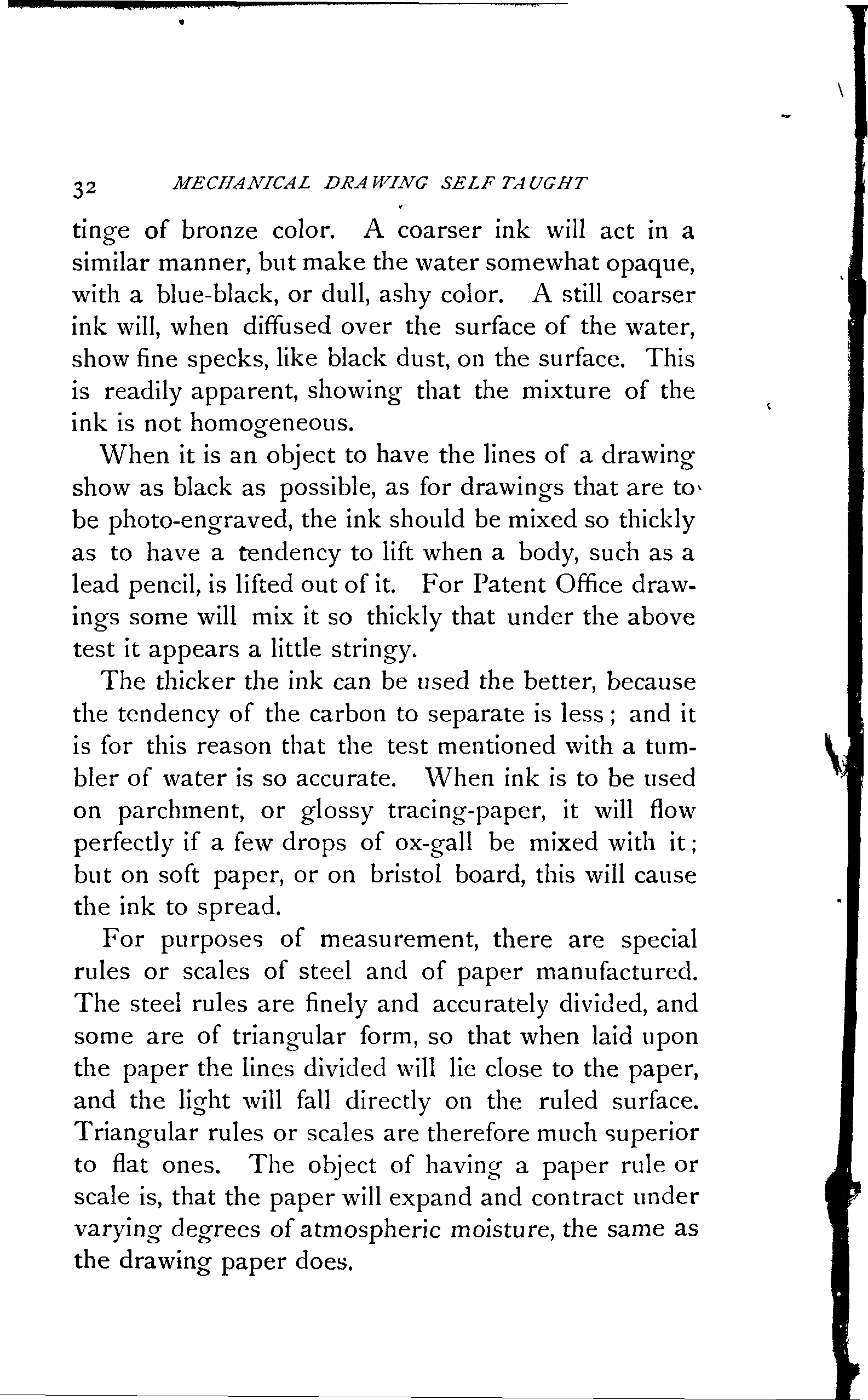 32 MECHANICAL DRAWING SELF TAUGHT

tinge of bronze color. A coarser ink will act in a similar manner, but make the water somewhat opaque, with a blue-black, or dull, ashy color. A still coarser ink will, when diffused over the surface of the water, show fine specks, like black dust, on the surface. This is readily apparent, showing that the mixture of the ink is not homogeneous.

When it is an object to have the lines of a drawing show as black as possible, as for drawings that are to be photo-engraved, the ink should be mixed so thickly as to have a tendency to lift when a body, such as a lead pencil, is lifted out of it. For Patent Office drawings some will mix it so thickly that under the above test it appears a little stringy.

The thicker the ink can be used the better, because the tendency of the carbon to separate is less; and it is for this reason that the test mentioned with a tumbler of water is so accurate. When ink is to be used on parchment, or glossy tracing-paper, it will flow perfectly if a few drops of ox-gall be mixed with it; but on soft paper, or on bristol board, this will cause the ink to spread.

For purposes of measurement, there are special rules or scales of steel and of paper manufactured. The steel rules are finely and accurately divided, and some are of triangular form, so that when laid upon the paper the lines divided will lie close to the paper, and the light will fall directly on the ruled surface. Triangular rules or scales are therefore much superior to flat ones. The object of having a paper rule or scale is, that the paper will expand and contract under varying degrees of atmospheric moisture, the same as the drawing paper does.